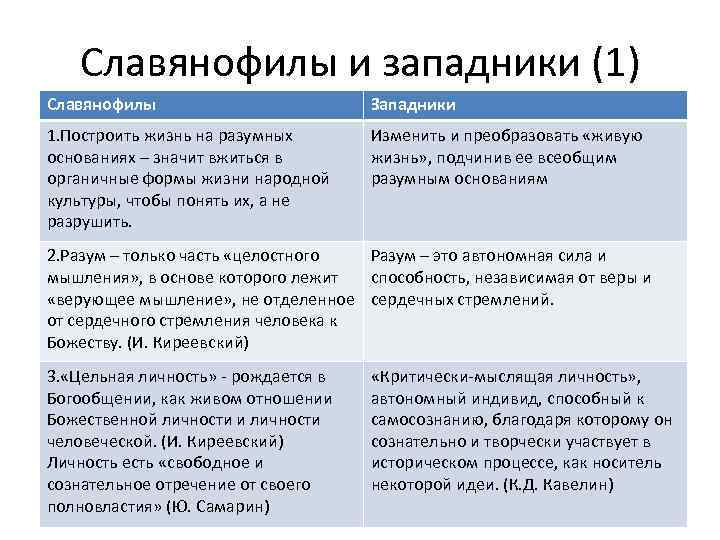 Славянофилы и западники (1)

| Славянофилы | Западники |
|---|---|
| 1.Построить жизнь на разумных основаниях – значит вжиться в органичные формы жизни народной культуры, чтобы понять их, а не разрушить. | Изменить и преобразовать «живую жизнь», подчинив ее всеобщим разумным основаниям |
| 2.Разум – только часть «целостного мышления», в основе которого лежит «верующее мышление», не отделенное от сердечного стремления человека к Божеству. (И. Киреевский) | Разум – это автономная сила и способность, независимая от веры и сердечных стремлений. |
| 3.«Цельная личность» - рождается в Богообщении, как живом отношении Божественной личности и личности человеческой. (И. Киреевский) Личность есть «свободное и сознательное отречение от своего полновластия» (Ю. Самарин) | «Критически-мыслящая личность», автономный индивид, способный к самосознанию, благодаря которому он сознательно и творчески участвует в историческом процессе, как носитель некоторой идеи. (К.Д. Кавелин) |